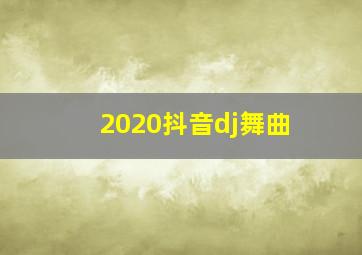 2020抖音dj舞曲